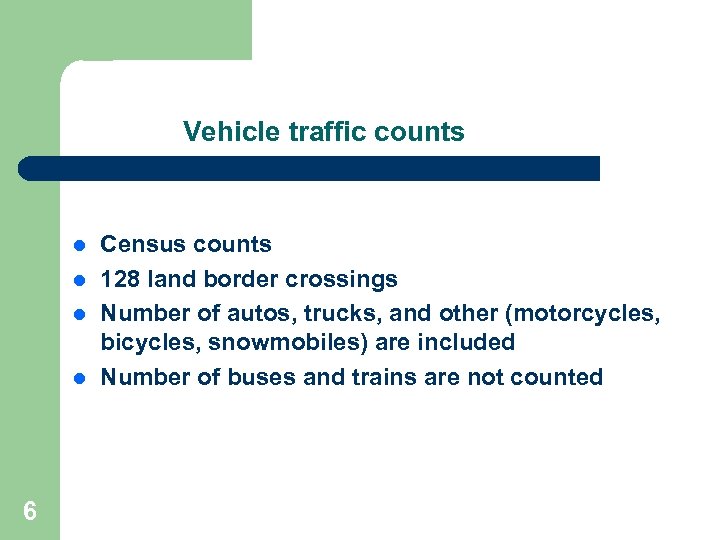 Vehicle traffic counts

- Census counts
- 128 land border crossings
- Number of autos, trucks, and other (motorcycles, bicycles, snowmobiles) are included
- Number of buses and trains are not counted

6